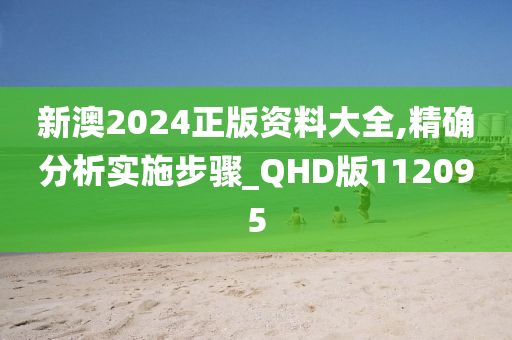 新澳2024正版资料大全,精确分析实施步骤_QHD版112095